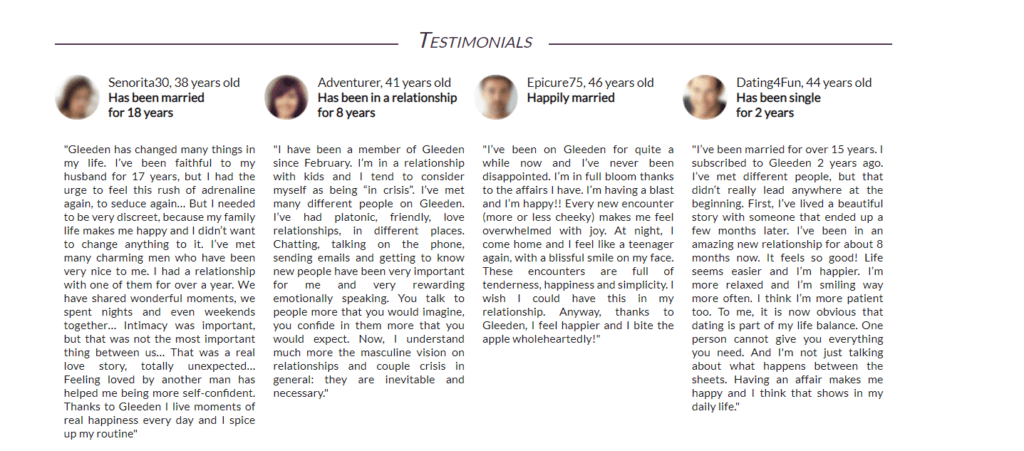 TESTIMONIALS

Senorita30, 38 years old
Has been married for 18 years

"Gleeden has changed many things in my life. I've been faithful to my husband for 17 years, but I had the urge to feel this rush of adrenaline again, to seduce again... But I needed to be very discreet, because my family life makes me happy and I didn't want to change anything to it. I've met many charming men who have been very nice to me. I had a relationship with one of them for over a year. We have shared wonderful moments, we spent nights and even weekends together... Intimacy was important, but that was not the most important thing between us... That was a real love story, totally unexpected... Feeling loved by another man has helped me being more self-confident. Thanks to Gleeden I live moments of real happiness every day and I spice up my routine"

Adventurer, 41 years old
Has been in a relationship for 8 years

"I have been a member of Gleeden since February. I'm in a relationship with kids and I tend to consider myself as being "in crisis". I've met many different people on Gleeden. I've had platonic, friendly, love relationships, in different places. Chatting, talking on the phone, sending emails and getting to know new people have been very important for me and very rewarding emotionally speaking. You talk to people more that you would imagine, you confide in them more that you would expect. Now, I understand much more the masculine vision on relationships and couple crisis in general: they are inevitable and necessary."

Epicure75, 46 years old
Happily married

"I've been on Gleeden for quite a while now and I've never been disappointed. I'm in full bloom thanks to the affairs I have. I'm having a blast and I'm happy!! Every new encounter (more or less cheeky) makes me feel overwhelmed with joy. At night, I come home and I feel like a teenager again, with a blissful smile on my face. These encounters are full of tenderness, happiness and simplicity. I wish I could have this in my relationship. Anyway, thanks to Gleeden, I feel happier and I bite the apple wholeheartedly!"

Dating4Fun, 44 years old
Has been single for 2 years

"I've been married for over 15 years. I subscribed to Gleeden 2 years ago. I've met different people, but that didn't really lead anywhere at the beginning. First, I've lived a beautiful story with someone that ended up a few months later. I've been in an amazing new relationship for about 8 months now. It feels so good! Life seems easier and I'm happier. I'm more relaxed and I'm smiling way more often. I think I'm more patient too. To me, it is now obvious that dating is part of my life balance. One person cannot give you everything you need. And I'm not just talking about what happens between the sheets. Having an affair makes me happy and I think that shows in my daily life."